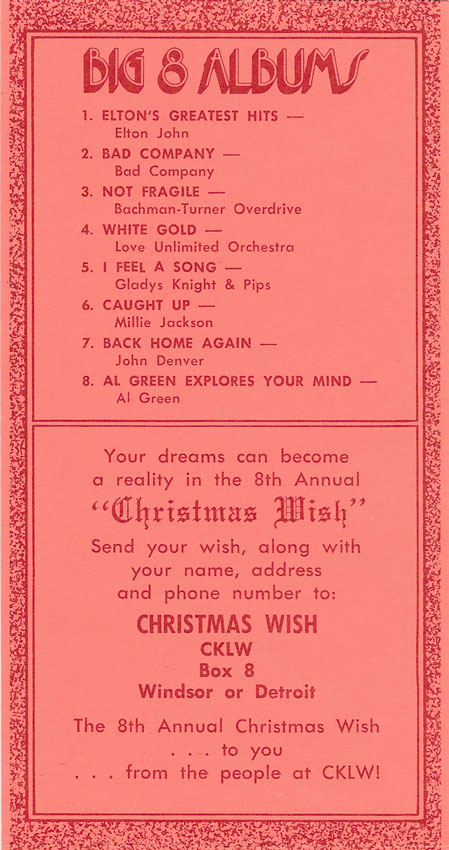 BIG 8 ALBUMS

1. ELTON'S GREATEST HITS —
Elton John
2. BAD COMPANY —
Bad Company
3. NOT FRAGILE —
Bachman-Turner Overdrive
4. WHITE GOLD —
Love Unlimited Orchestra
5. I FEEL A SONG —
Gladys Knight & Pips
6. CAUGHT UP —
Millie Jackson
7. BACK HOME AGAIN —
John Denver
8. AL GREEN EXPLORES YOUR MIND —
Al Green

Your dreams can become a reality in the 8th Annual "Christmas Wish"

Send your wish, along with your name, address and phone number to:

CHRISTMAS WISH
CKLW
Box 8
Windsor or Detroit

The 8th Annual Christmas Wish . . . to you . . . from the people at CKLW!